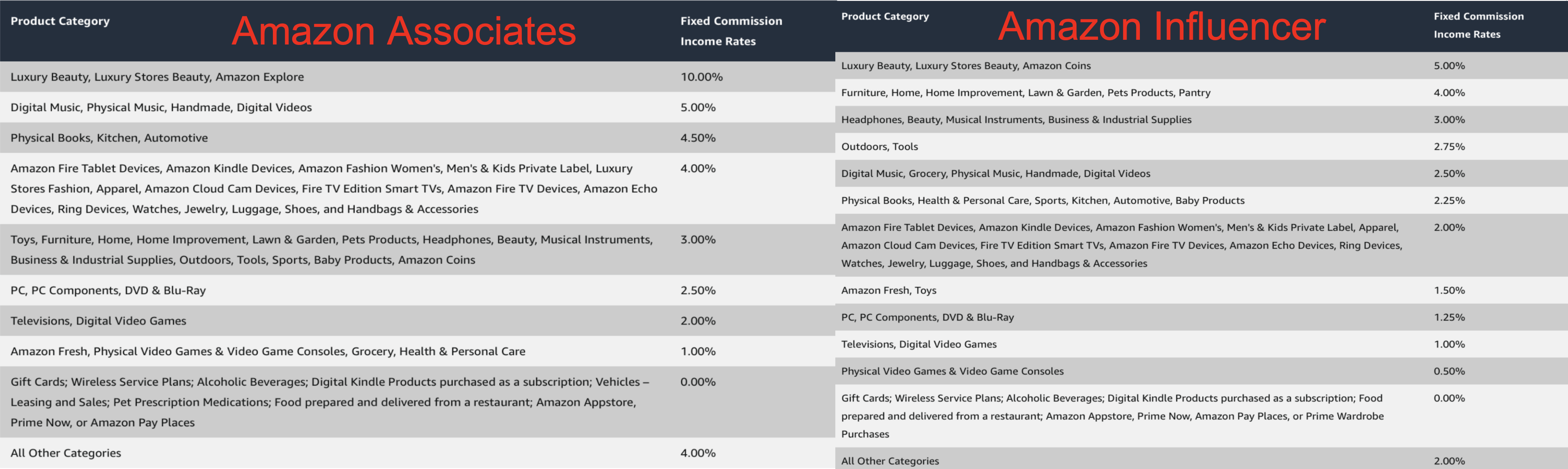 Amazon Associates

| Product Category | Fixed Commission Income Rates |
|---|---|
| Luxury Beauty, Luxury Stores Beauty, Amazon Explore | 10.00% |
| Digital Music, Physical Music, Handmade, Digital Videos | 5.00% |
| Physical Books, Kitchen, Automotive | 4.50% |
| Amazon Fire Tablet Devices, Amazon Kindle Devices, Amazon Fashion Women's, Men's & Kids Private Label, Luxury Stores Fashion, Apparel, Amazon Cloud Cam Devices, Fire TV Edition Smart TVs, Amazon Fire TV Devices, Amazon Echo Devices, Ring Devices, Watches, Jewelry, Luggage, Shoes, and Handbags & Accessories | 4.00% |
| Toys, Furniture, Home, Home Improvement, Lawn & Garden, Pets Products, Headphones, Beauty, Musical Instruments, Business & Industrial Supplies, Outdoors, Tools, Sports, Baby Products, Amazon Coins | 3.00% |
| PC, PC Components, DVD & Blu-Ray | 2.50% |
| Televisions, Digital Video Games | 2.00% |
| Amazon Fresh, Physical Video Games & Video Game Consoles, Grocery, Health & Personal Care | 1.00% |
| Gift Cards; Wireless Service Plans; Alcoholic Beverages; Digital Kindle Products purchased as a subscription; Vehicles – Leasing and Sales; Pet Prescription Medications; Food prepared and delivered from a restaurant; Amazon Appstore, Prime Now, or Amazon Pay Places | 0.00% |
| All Other Categories | 4.00% |

Amazon Influencer

| Product Category | Fixed Commission Income Rates |
|---|---|
| Luxury Beauty, Luxury Stores Beauty, Amazon Coins | 5.00% |
| Furniture, Home, Home Improvement, Lawn & Garden, Pets Products, Pantry | 4.00% |
| Headphones, Beauty, Musical Instruments, Business & Industrial Supplies | 3.00% |
| Outdoors, Tools | 2.75% |
| Digital Music, Grocery, Physical Music, Handmade, Digital Videos | 2.50% |
| Physical Books, Health & Personal Care, Sports, Kitchen, Automotive, Baby Products | 2.25% |
| Amazon Fire Tablet Devices, Amazon Kindle Devices, Amazon Fashion Women's, Men's & Kids Private Label, Apparel, Amazon Cloud Cam Devices, Fire TV Edition Smart TVs, Amazon Fire TV Devices, Amazon Echo Devices, Ring Devices, Watches, Jewelry, Luggage, Shoes, and Handbags & Accessories | 2.00% |
| Amazon Fresh, Toys | 1.50% |
| PC, PC Components, DVD & Blu-Ray | 1.25% |
| Televisions, Digital Video Games | 1.00% |
| Physical Video Games & Video Game Consoles | 0.50% |
| Gift Cards; Wireless Service Plans; Alcoholic Beverages; Digital Kindle Products purchased as a subscription; Food prepared and delivered from a restaurant; Amazon Appstore, Prime Now, Amazon Pay Places, or Prime Wardrobe Purchases | 0.00% |
| All Other Categories | 2.00% |